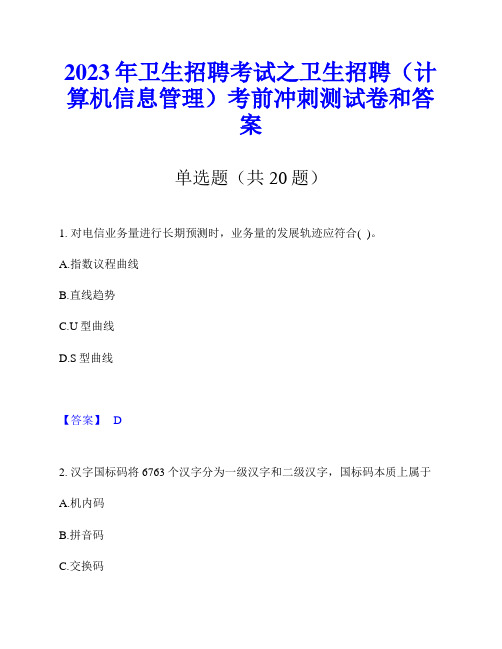 2023年卫生招聘考试之卫生招聘（计算机信息管理）考前冲刺测试卷和答案

单选题（共20题）

1. 对电信业务量进行长期预测时，业务量的发展轨迹应符合( )。

A.指数议程曲线

B.直线趋势

C.U型曲线

D.S型曲线

【答案】 D

2. 汉字国标码将6763个汉字分为一级汉字和二级汉字，国标码本质上属于

A.机内码

B.拼音码

C.交换码